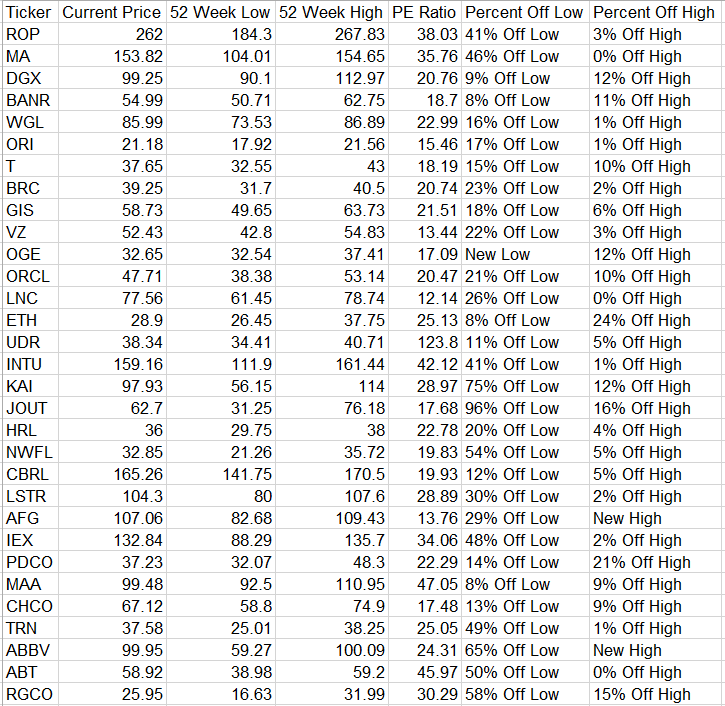 | Ticker | Current Price | 52 Week Low | 52 Week High | PE Ratio | Percent Off Low | Percent Off High |
|---|---|---|---|---|---|---|
| ROP | 262 | 184.3 | 267.83 | 38.03 | 41% Off Low | 3% Off High |
| MA | 153.82 | 104.01 | 154.65 | 35.76 | 46% Off Low | 0% Off High |
| DGX | 99.25 | 90.1 | 112.97 | 20.76 | 9% Off Low | 12% Off High |
| BANR | 54.99 | 50.71 | 62.75 | 18.7 | 8% Off Low | 11% Off High |
| WGL | 85.99 | 73.53 | 86.89 | 22.99 | 16% Off Low | 1% Off High |
| ORI | 21.18 | 17.92 | 21.56 | 15.46 | 17% Off Low | 1% Off High |
| T | 37.65 | 32.55 | 43 | 18.19 | 15% Off Low | 10% Off High |
| BRC | 39.25 | 31.7 | 40.5 | 20.74 | 23% Off Low | 2% Off High |
| GIS | 58.73 | 49.65 | 63.73 | 21.51 | 18% Off Low | 6% Off High |
| VZ | 52.43 | 42.8 | 54.83 | 13.44 | 22% Off Low | 3% Off High |
| OGE | 32.65 | 32.54 | 37.41 | 17.09 | New Low | 12% Off High |
| ORCL | 47.71 | 38.38 | 53.14 | 20.47 | 21% Off Low | 10% Off High |
| LNC | 77.56 | 61.45 | 78.74 | 12.14 | 26% Off Low | 0% Off High |
| ETH | 28.9 | 26.45 | 37.75 | 25.13 | 8% Off Low | 24% Off High |
| UDR | 38.34 | 34.41 | 40.71 | 123.8 | 11% Off Low | 5% Off High |
| INTU | 159.16 | 111.9 | 161.44 | 42.12 | 41% Off Low | 1% Off High |
| KAI | 97.93 | 56.15 | 114 | 28.97 | 75% Off Low | 12% Off High |
| JOUT | 62.7 | 31.25 | 76.18 | 17.68 | 96% Off Low | 16% Off High |
| HRL | 36 | 29.75 | 38 | 22.78 | 20% Off Low | 4% Off High |
| NWFL | 32.85 | 21.26 | 35.72 | 19.83 | 54% Off Low | 5% Off High |
| CBRL | 165.26 | 141.75 | 170.5 | 19.93 | 12% Off Low | 5% Off High |
| LSTR | 104.3 | 80 | 107.6 | 28.89 | 30% Off Low | 2% Off High |
| AFG | 107.06 | 82.68 | 109.43 | 13.76 | 29% Off Low | New High |
| IEX | 132.84 | 88.29 | 135.7 | 34.06 | 48% Off Low | 2% Off High |
| PDCO | 37.23 | 32.07 | 48.3 | 22.29 | 14% Off Low | 21% Off High |
| MAA | 99.48 | 92.5 | 110.95 | 47.05 | 8% Off Low | 9% Off High |
| CHCO | 67.12 | 58.8 | 74.9 | 17.48 | 13% Off Low | 9% Off High |
| TRN | 37.58 | 25.01 | 38.25 | 25.05 | 49% Off Low | 1% Off High |
| ABBV | 99.95 | 59.27 | 100.09 | 24.31 | 65% Off Low | New High |
| ABT | 58.92 | 38.98 | 59.2 | 45.97 | 50% Off Low | 0% Off High |
| RGCO | 25.95 | 16.63 | 31.99 | 30.29 | 58% Off Low | 15% Off High |